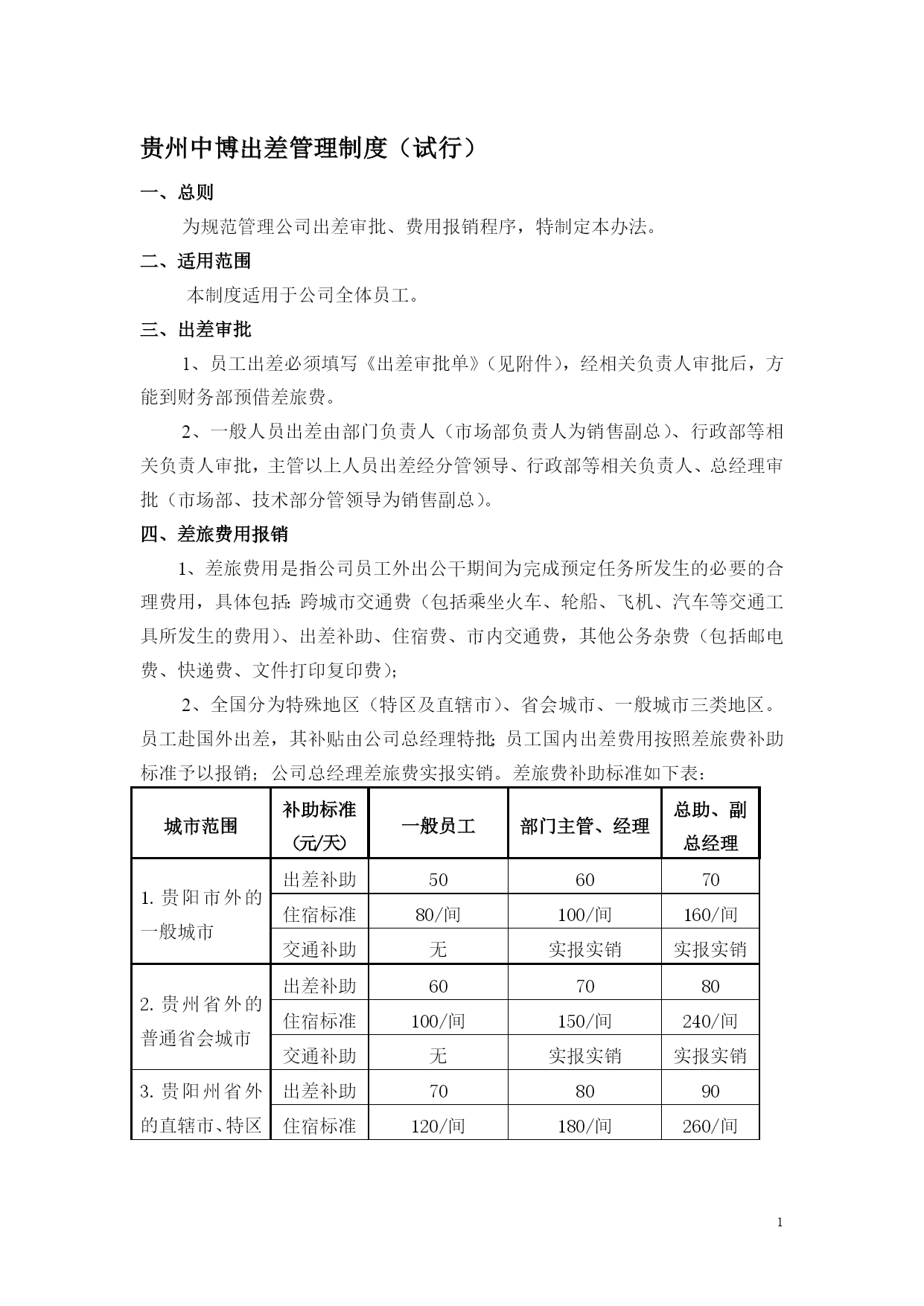 贵州中博出差管理制度（试行）

一、总则

为规范管理公司出差审批、费用报销程序，特制定本办法。

二、适用范围

本制度适用于公司全体员工。

三、出差审批

1、员工出差必须填写《出差审批单》（见附件），经相关负责人审批后，方能到财务部预借差旅费。

2、一般人员出差由部门负责人（市场部负责人为销售副总）、行政部等相关负责人审批，主管以上人员出差经分管领导、行政部等相关负责人、总经理审批（市场部、技术部分管领导为销售副总）。

四、差旅费用报销

1、差旅费用是指公司员工外出公干期间为完成预定任务所发生的必要的合理费用，具体包括：跨城市交通费（包括乘坐火车、轮船、飞机、汽车等交通工具所发生的费用）、出差补助、住宿费、市内交通费，其他公务杂费（包括邮电费、快递费、文件打印复印费）；

2、全国分为特殊地区（特区及直辖市）、省会城市、一般城市三类地区。员工赴国外出差，其补贴由公司总经理特批；员工国内出差费用按照差旅费补助标准予以报销；公司总经理差旅费实报实销。差旅费补助标准如下表：

| 城市范围 | 补助标准（元/天） | 一般员工 | 部门主管、经理 | 总助、副总经理 |
|---|---|---|---|---|
| 1. 贵阳市外的一般城市 | 出差补助 | 50 | 60 | 70 |
| | 住宿标准 | 80/间 | 100/间 | 160/间 |
| | 交通补助 | 无 | 实报实销 | 实报实销 |
| 2. 贵州省外的普通省会城市 | 出差补助 | 60 | 70 | 80 |
| | 住宿标准 | 100/间 | 150/间 | 240/间 |
| | 交通补助 | 无 | 实报实销 | 实报实销 |
| 3. 贵阳州省外的直辖市、特区 | 出差补助 | 70 | 80 | 90 |
| | 住宿标准 | 120/间 | 180/间 | 260/间 |

1